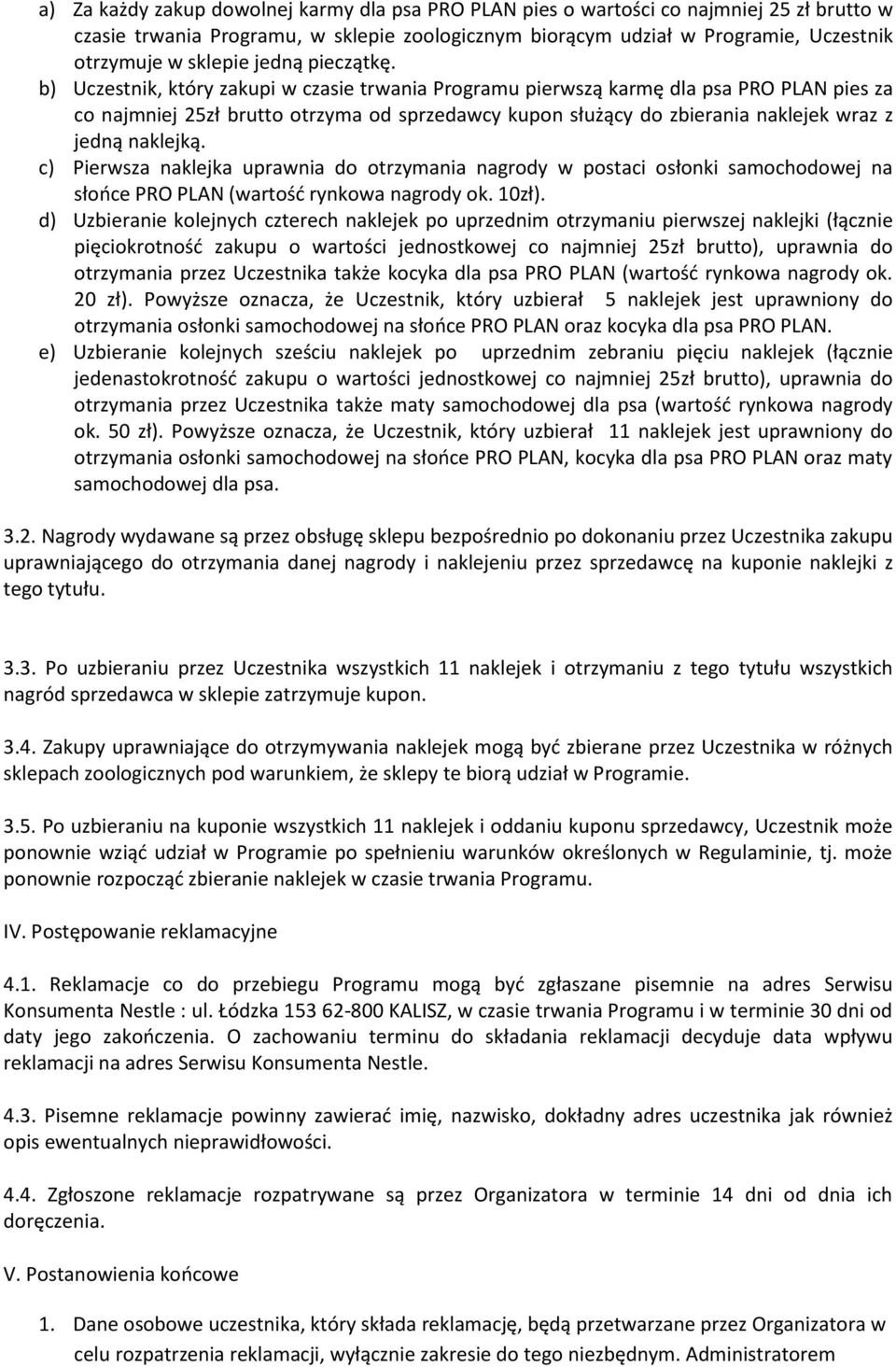 a) Za każdy zakup dowolnej karmy dla psa PRO PLAN pies o wartości co najmniej 25 zł brutto w czasie trwania Programu, w sklepie zoologicznym biorącym udział w Programie, Uczestnik otrzymuje w sklepie jedną pieczątkę.

b) Uczestnik, który zakupi w czasie trwania Programu pierwszą karmę dla psa PRO PLAN pies za co najmniej 25zł brutto otrzyma od sprzedawcy kupon służący do zbierania naklejek wraz z jedną naklejką.

c) Pierwsza naklejka uprawnia do otrzymania nagrody w postaci osłonki samochodowej na słońce PRO PLAN (wartość rynkowa nagrody ok. 10zł).

d) Uzbieranie kolejnych czterech naklejek po uprzednim otrzymaniu pierwszej naklejki (łącznie pięciokrotność zakupu o wartości jednostkowej co najmniej 25zł brutto), uprawnia do otrzymania przez Uczestnika także kocyka dla psa PRO PLAN (wartość rynkowa nagrody ok. 20 zł). Powyższe oznacza, że Uczestnik, który uzbierał 5 naklejek jest uprawniony do otrzymania osłonki samochodowej na słońce PRO PLAN oraz kocyka dla psa PRO PLAN.

e) Uzbieranie kolejnych sześciu naklejek po uprzednim zebraniu pięciu naklejek (łącznie jedenastokrotność zakupu o wartości jednostkowej co najmniej 25zł brutto), uprawnia do otrzymania przez Uczestnika także maty samochodowej dla psa (wartość rynkowa nagrody ok. 50 zł). Powyższe oznacza, że Uczestnik, który uzbierał 11 naklejek jest uprawniony do otrzymania osłonki samochodowej na słońce PRO PLAN, kocyka dla psa PRO PLAN oraz maty samochodowej dla psa.

3.2. Nagrody wydawane są przez obsługę sklepu bezpośrednio po dokonaniu przez Uczestnika zakupu uprawniającego do otrzymania danej nagrody i naklejeniu przez sprzedawcę na kuponie naklejki z tego tytułu.

3.3. Po uzbieraniu przez Uczestnika wszystkich 11 naklejek i otrzymaniu z tego tytułu wszystkich nagród sprzedawca w sklepie zatrzymuje kupon.

3.4. Zakupy uprawniające do otrzymywania naklejek mogą być zbierane przez Uczestnika w różnych sklepach zoologicznych pod warunkiem, że sklepy te biorą udział w Programie.

3.5. Po uzbieraniu na kuponie wszystkich 11 naklejek i oddaniu kuponu sprzedawcy, Uczestnik może ponownie wziąć udział w Programie po spełnieniu warunków określonych w Regulaminie, tj. może ponownie rozpocząć zbieranie naklejek w czasie trwania Programu.

IV. Postępowanie reklamacyjne

4.1. Reklamacje co do przebiegu Programu mogą być zgłaszane pisemnie na adres Serwisu Konsumenta Nestle : ul. Łódzka 153 62-800 KALISZ, w czasie trwania Programu i w terminie 30 dni od daty jego zakończenia. O zachowaniu terminu do składania reklamacji decyduje data wpływu reklamacji na adres Serwisu Konsumenta Nestle.

4.3. Pisemne reklamacje powinny zawierać imię, nazwisko, dokładny adres uczestnika jak również opis ewentualnych nieprawidłowości.

4.4. Zgłoszone reklamacje rozpatrywane są przez Organizatora w terminie 14 dni od dnia ich doręczenia.

V. Postanowienia końcowe

1. Dane osobowe uczestnika, który składa reklamację, będą przetwarzane przez Organizatora w celu rozpatrzenia reklamacji, wyłącznie zakresie do tego niezbędnym. Administratorem